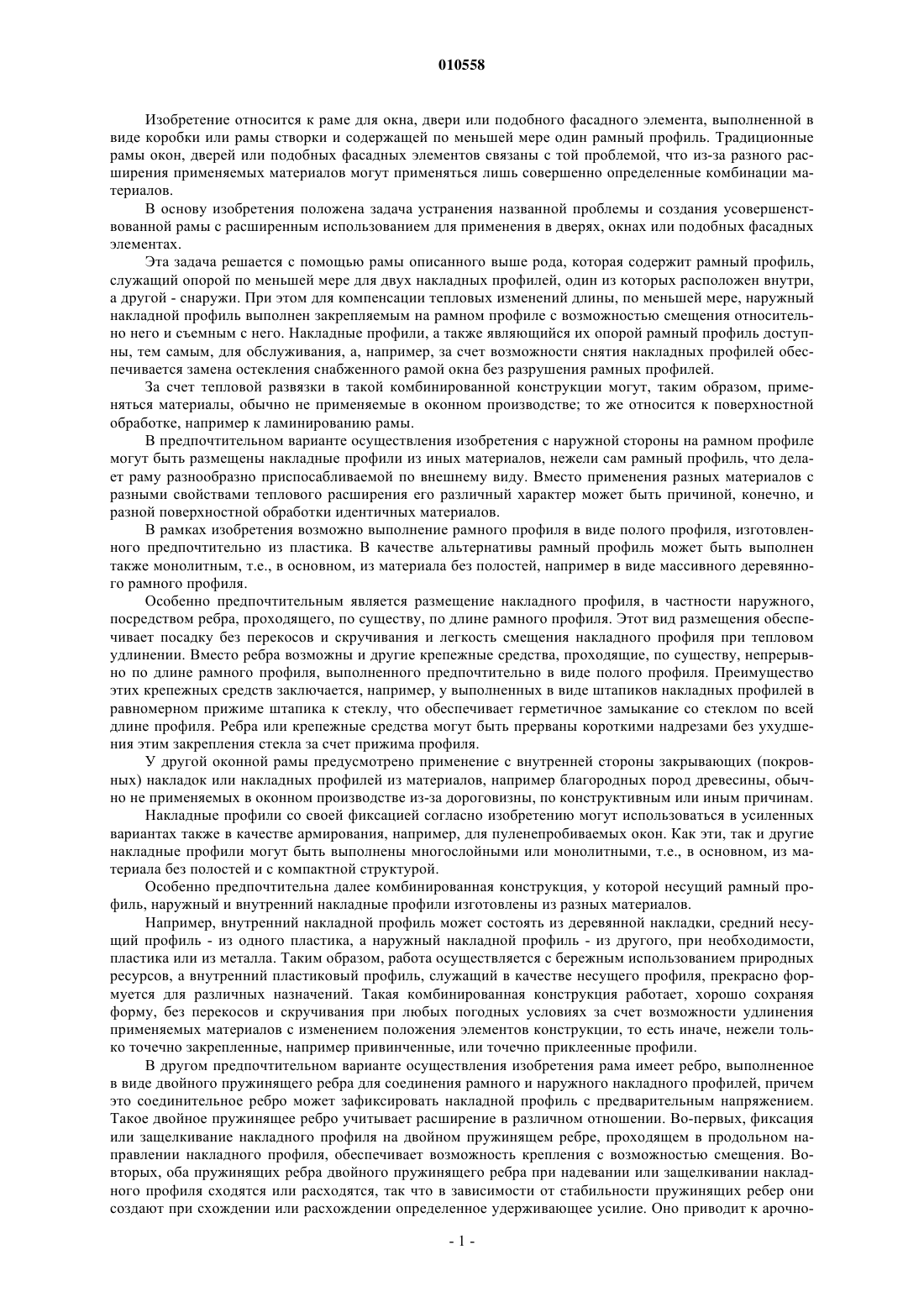 010558

Изобретение относится к раме для окна, двери или подобного фасадного элемента, выполненной в виде коробки или рамы створки и содержащей по меньшей мере один рамный профиль. Традиционные рамы окон, дверей или подобных фасадных элементов связаны с той проблемой, что из-за разного расширения применяемых материалов могут применяться лишь совершенно определенные комбинации материалов.

В основу изобретения положена задача устранения названной проблемы и создания усовершенствованной рамы с расширенным использованием для применения в дверях, окнах или подобных фасадных элементах.

Эта задача решается с помощью рамы описанного выше рода, которая содержит рамный профиль, служащий опорой по меньшей мере для двух накладных профилей, один из которых расположен внутри, а другой - снаружи. При этом для компенсации тепловых изменений длины, по меньшей мере, наружный накладной профиль выполнен закрепляемым на рамном профиле с возможностью смещения относительно него и съемным с него. Накладные профили, а также являющийся их опорой рамный профиль доступны, тем самым, для обслуживания, а, например, за счет возможности снятия накладных профилей обеспечивается замена остекления снабженного рамой окна без разрушения рамных профилей.

За счет тепловой развязки в такой комбинированной конструкции могут, таким образом, применяться материалы, обычно не применяемые в оконном производстве; то же относится к поверхностной обработке, например к ламинированию рамы.

В предпочтительном варианте осуществления изобретения с наружной стороны на рамном профиле могут быть размещены накладные профили из иных материалов, нежели сам рамный профиль, что делает раму разнообразно приспосабливаемой по внешнему виду. Вместо применения разных материалов с разными свойствами теплового расширения его различный характер может быть причиной, конечно, и разной поверхностной обработки идентичных материалов.

В рамках изобретения возможно выполнение рамного профиля в виде полого профиля, изготовленного предпочтительно из пластика. В качестве альтернативы рамный профиль может быть выполнен также монолитным, т.е., в основном, из материала без полостей, например в виде массивного деревянного рамного профиля.

Особенно предпочтительным является размещение накладного профиля, в частности наружного, посредством ребра, проходящего, по существу, по длине рамного профиля. Этот вид размещения обеспечивает посадку без перекосов и скручивания и легкость смещения накладного профиля при тепловом удлинении. Вместо ребра возможны и другие крепежные средства, проходящие, по существу, непрерывно по длине рамного профиля, выполненного предпочтительно в виде полого профиля. Преимущество этих крепежных средств заключается, например, у выполненных в виде штапиков накладных профилей в равномерном прижиме штапика к стеклу, что обеспечивает герметичное замыкание со стеклом по всей длине профиля. Ребра или крепежные средства могут быть прерваны короткими надрезами без ухудшения этим закрепления стекла за счет прижима профиля.

У другой оконной рамы предусмотрено применение с внутренней стороны закрывающих (покровных) накладок или накладных профилей из материалов, например благородных пород древесины, обычно не применяемых в оконном производстве из-за дороговизны, по конструктивным или иным причинам.

Накладные профили со своей фиксацией согласно изобретению могут использоваться в усиленных вариантах также в качестве армирования, например, для пуленепробиваемых окон. Как эти, так и другие накладные профили могут быть выполнены многослойными или монолитными, т.е., в основном, из материала без полостей и с компактной структурой.

Особенно предпочтительна далее комбинированная конструкция, у которой несущий рамный профиль, наружный и внутренний накладные профили изготовлены из разных материалов.

Например, внутренний накладной профиль может состоять из деревянной накладки, средний несущий профиль - из одного пластика, а наружный накладной профиль - из другого, при необходимости, пластика или из металла. Таким образом, работа осуществляется с бережным использованием природных ресурсов, а внутренний пластиковый профиль, служащий в качестве несущего профиля, прекрасно формуется для различных назначений. Такая комбинированная конструкция работает, хорошо сохраняя форму, без перекосов и скручивания при любых погодных условиях за счет возможности удлинения применяемых материалов с изменением положения элементов конструкции, то есть иначе, нежели только точечно закрепленные, например привинченные, или точечно приклеенные профили.

В другом предпочтительном варианте осуществления изобретения рама имеет ребро, выполненное в виде двойного пружинящего ребра для соединения рамного и наружного накладного профилей, причем это соединительное ребро может зафиксировать накладной профиль с предварительным напряжением. Такое двойное пружинящее ребро учитывает расширение в различном отношении. Во-первых, фиксация или защелкивание накладного профиля на двойном пружинящем ребре, проходящем в продольном направлении накладного профиля, обеспечивает возможность крепления с возможностью смещения. Во-вторых, оба пружинящих ребра двойного пружинящего ребра при надевании или защелкивании накладного профиля сходятся или расходятся, так что в зависимости от стабильности пружинящих ребер они создают при схождении или расхождении определенное удерживающее усилие. Оно приводит к арочно-

- 1 -